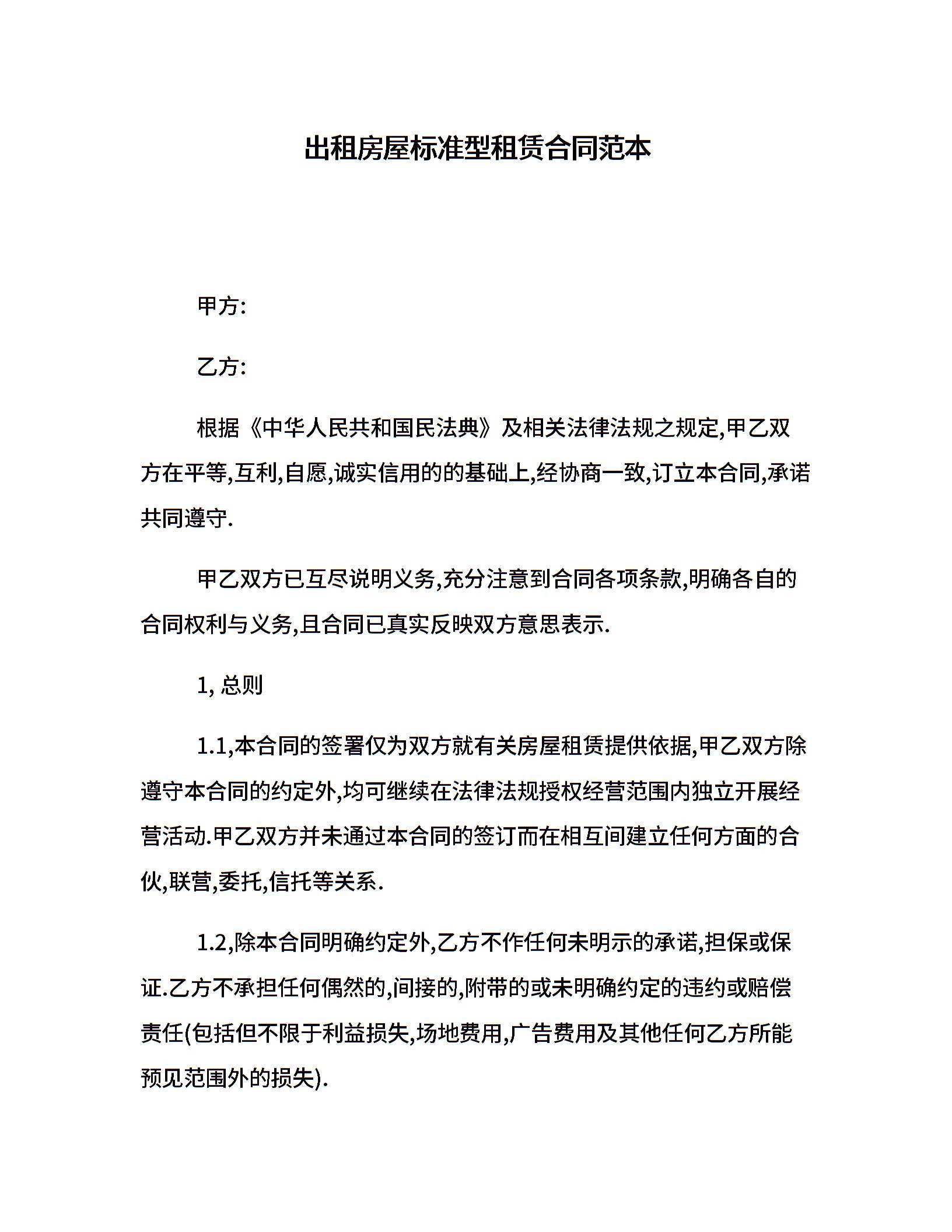 出租房屋标准型租赁合同范本

甲方:

乙方:

根据《中华人民共和国民法典》及相关法律法规之规定,甲乙双方在平等,互利,自愿,诚实信用的的基础上,经协商一致,订立本合同,承诺共同遵守.

甲乙双方已互尽说明义务,充分注意到合同各项条款,明确各自的合同权利与义务,且合同已真实反映双方意思表示.

1, 总则

1.1,本合同的签署仅为双方就有关房屋租赁提供依据,甲乙双方除遵守本合同的约定外,均可继续在法律法规授权经营范围内独立开展经营活动.甲乙双方并未通过本合同的签订而在相互间建立任何方面的合伙,联营,委托,信托等关系.

1.2,除本合同明确约定外,乙方不作任何未明示的承诺,担保或保证.乙方不承担任何偶然的,间接的,附带的或未明确约定的违约或赔偿责任(包括但不限于利益损失,场地费用,广告费用及其他任何乙方所能预见范围外的损失).